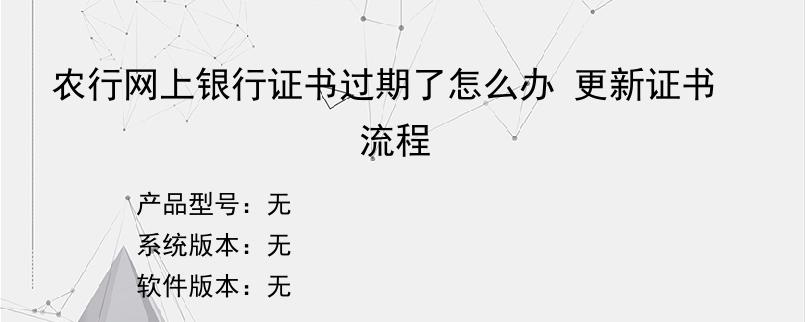 农行网上银行证书过期了怎么办 更新证书流程

产品型号：无
系统版本：无
软件版本：无